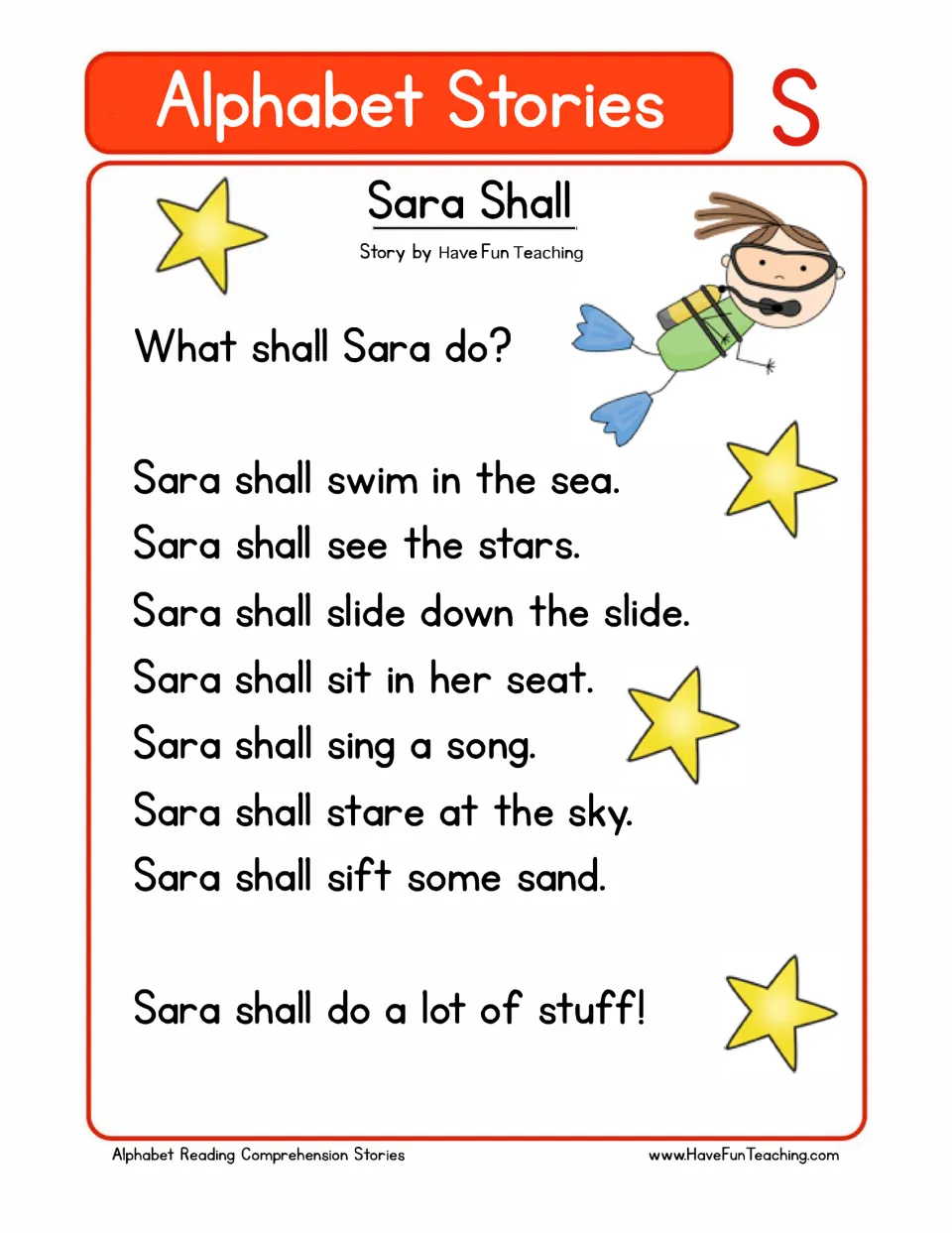 Alphabet Stories S

Sara Shall

Story by Have Fun Teaching

What shall Sara do?

Sara shall swim in the sea.
Sara shall see the stars.
Sara shall slide down the slide.
Sara shall sit in her seat.
Sara shall sing a song.
Sara shall stare at the sky.
Sara shall sift some sand.

Sara shall do a lot of stuff!

Alphabet Reading Comprehension Stories

www.HaveFunTeaching.com